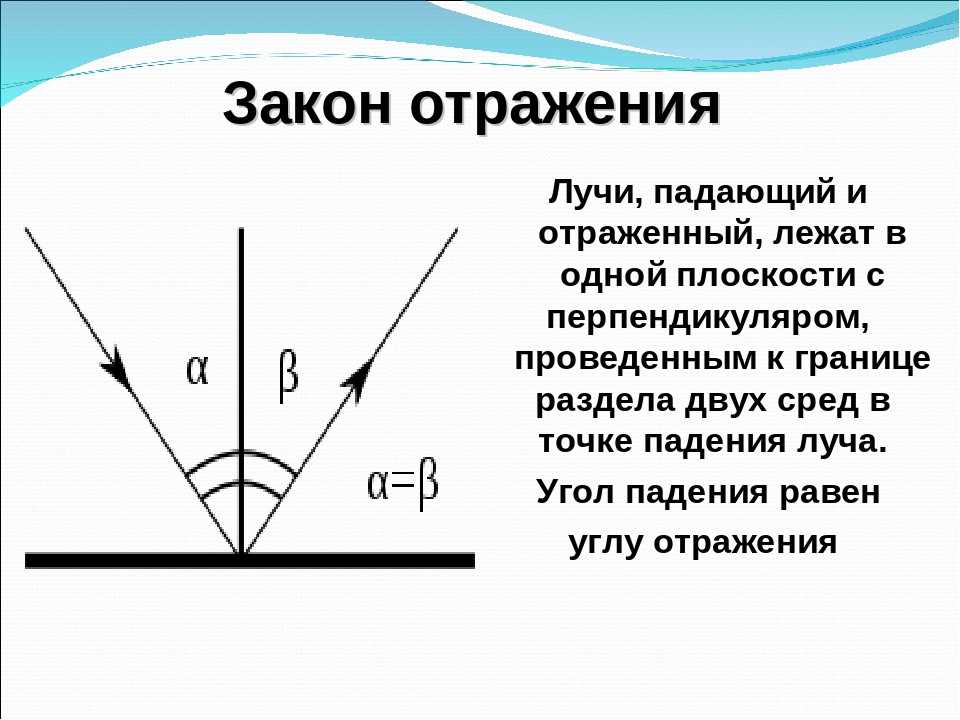 Закон отражения

$\alpha$ $\beta$

$\alpha=\beta$

Лучи, падающий и отраженный, лежат в одной плоскости с перпендикуляром, проведенным к границе раздела двух сред в точке падения луча.

Угол падения равен углу отражения